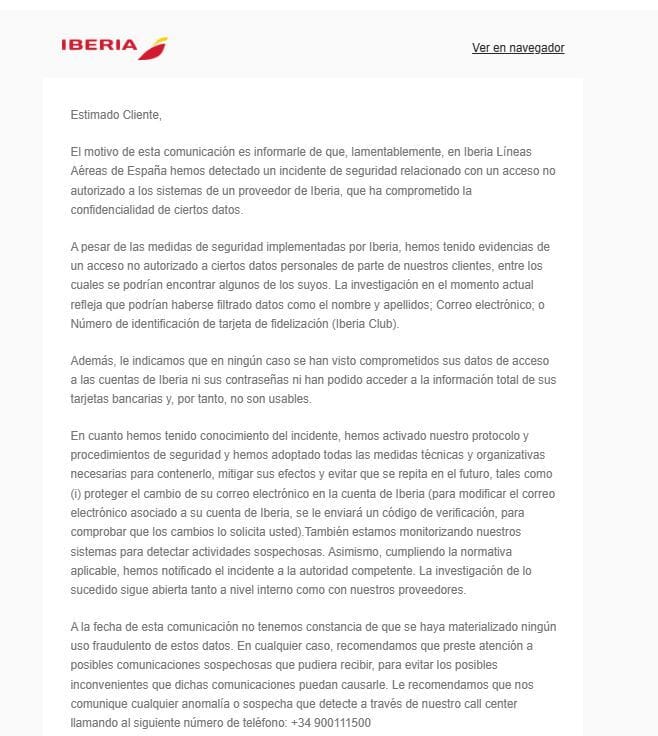 IBERIA

Ver en navegador

Estimado Cliente,

El motivo de esta comunicación es informarle de que, lamentablemente, en Iberia Líneas Aéreas de España hemos detectado un incidente de seguridad relacionado con un acceso no autorizado a los sistemas de un proveedor de Iberia, que ha comprometido la confidencialidad de ciertos datos.

A pesar de las medidas de seguridad implementadas por Iberia, hemos tenido evidencias de un acceso no autorizado a ciertos datos personales de parte de nuestros clientes, entre los cuales se podrían encontrar algunos de los suyos. La investigación en el momento actual refleja que podrían haberse filtrado datos como el nombre y apellidos; Correo electrónico; o Número de identificación de tarjeta de fidelización (Iberia Club).

Además, le indicamos que en ningún caso se han visto comprometidos sus datos de acceso a las cuentas de Iberia ni sus contraseñas ni han podido acceder a la información total de sus tarjetas bancarias y, por tanto, no son usables.

En cuanto hemos tenido conocimiento del incidente, hemos activado nuestro protocolo y procedimientos de seguridad y hemos adoptado todas las medidas técnicas y organizativas necesarias para contenerlo, mitigar sus efectos y evitar que se repita en el futuro, tales como (i) proteger el cambio de su correo electrónico en la cuenta de Iberia (para modificar el correo electrónico asociado a su cuenta de Iberia, se le enviará un código de verificación, para comprobar que los cambios lo solicita usted).También estamos monitorizando nuestros sistemas para detectar actividades sospechosas. Asimismo, cumpliendo la normativa aplicable, hemos notificado el incidente a la autoridad competente. La investigación de lo sucedido sigue abierta tanto a nivel interno como con nuestros proveedores.

A la fecha de esta comunicación no tenemos constancia de que se haya materializado ningún uso fraudulento de estos datos. En cualquier caso, recomendamos que preste atención a posibles comunicaciones sospechosas que pudiera recibir, para evitar los posibles inconvenientes que dichas comunicaciones puedan causarle. Le recomendamos que nos comunique cualquier anomalía o sospecha que detecte a través de nuestro call center llamando al siguiente número de teléfono: +34 900111500